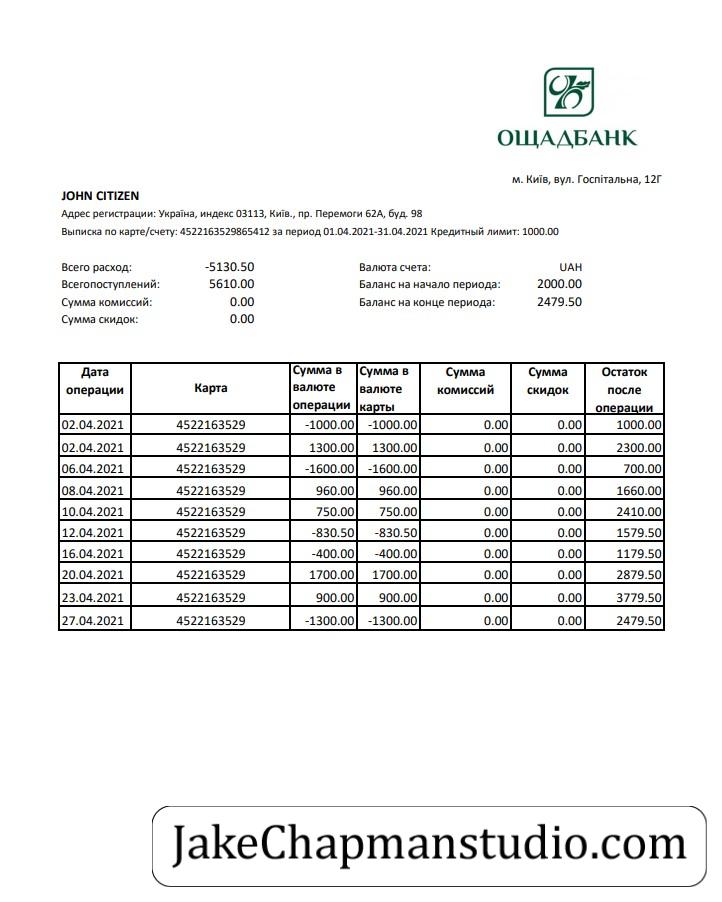 ОЩАДБАНК

м. Київ, вул. Госпітальна, 12Г

JOHN CITIZEN

Адрес регистрации: Україна, индекс 03113, Київ., пр. Перемоги 62А, буд. 98

Выписка по карте/счету: 4522163529865412 за период 01.04.2021-31.04.2021 Кредитный лимит: 1000.00

Всего расход: -5130.50
Всегопоступлений: 5610.00
Сумма комиссий: 0.00
Сумма скидок: 0.00

Валюта счета: UAH
Баланс на начало периода: 2000.00
Баланс на конце периода: 2479.50

| Дата операции | Карта | Сумма в валюте операции | Сумма в валюте карты | Сумма комиссий | Сумма скидок | Остаток после операции |
|---|---|---|---|---|---|---|
| 02.04.2021 | 4522163529 | -1000.00 | -1000.00 | 0.00 | 0.00 | 1000.00 |
| 02.04.2021 | 4522163529 | 1300.00 | 1300.00 | 0.00 | 0.00 | 2300.00 |
| 06.04.2021 | 4522163529 | -1600.00 | -1600.00 | 0.00 | 0.00 | 700.00 |
| 08.04.2021 | 4522163529 | 960.00 | 960.00 | 0.00 | 0.00 | 1660.00 |
| 10.04.2021 | 4522163529 | 750.00 | 750.00 | 0.00 | 0.00 | 2410.00 |
| 12.04.2021 | 4522163529 | -830.50 | -830.50 | 0.00 | 0.00 | 1579.50 |
| 16.04.2021 | 4522163529 | -400.00 | -400.00 | 0.00 | 0.00 | 1179.50 |
| 20.04.2021 | 4522163529 | 1700.00 | 1700.00 | 0.00 | 0.00 | 2879.50 |
| 23.04.2021 | 4522163529 | 900.00 | 900.00 | 0.00 | 0.00 | 3779.50 |
| 27.04.2021 | 4522163529 | -1300.00 | -1300.00 | 0.00 | 0.00 | 2479.50 |

JakeChapmanstudio.com